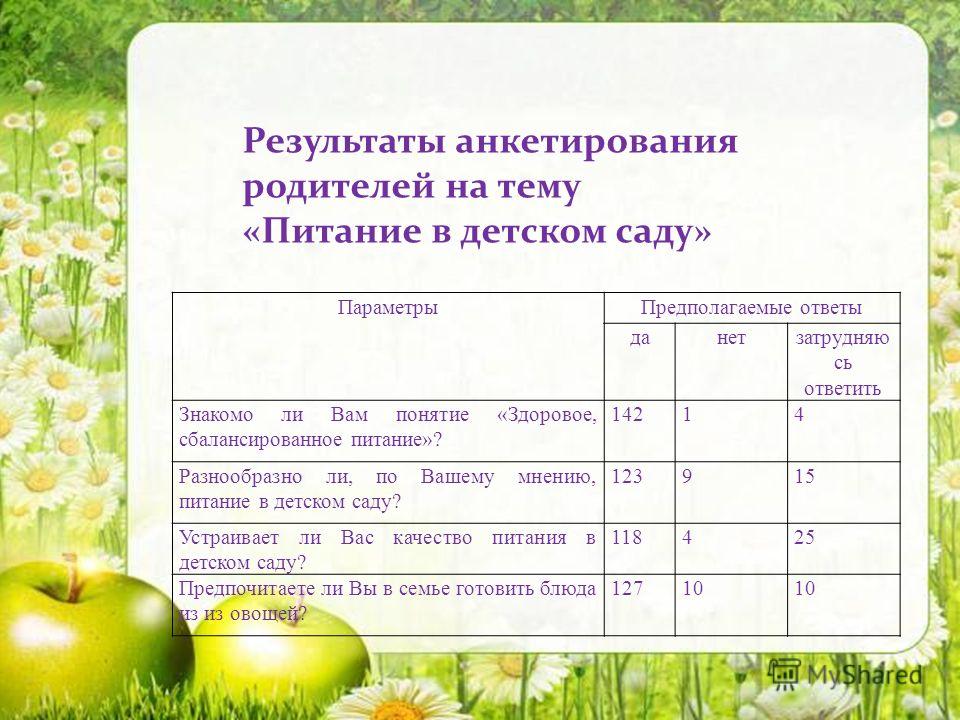 Результаты анкетирования родителей на тему «Питание в детском саду»

| Параметры | Предполагаемые ответы | | |
|---|---|---|---|
| | да | нет | затрудняюсь ответить |
| Знакомо ли Вам понятие «Здоровое, сбалансированное питание»? | 142 | 1 | 4 |
| Разнообразно ли, по Вашему мнению, питание в детском саду? | 123 | 9 | 15 |
| Устраивает ли Вас качество питания в детском саду? | 118 | 4 | 25 |
| Предпочитаете ли Вы в семье готовить блюда из из овощей? | 127 | 10 | 10 |

MyShared